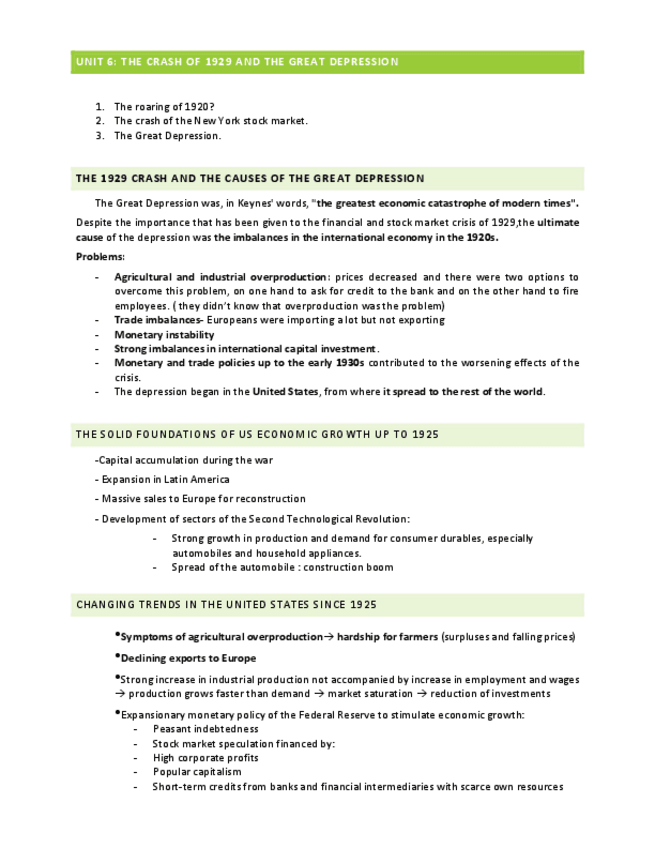 UNIT 6: THE CRASH OF 1929 AND THE GREAT DEPRESSION

1. The roaring of 1920?
2. The crash of the New York stock market.
3. The Great Depression.

THE 1929 CRASH AND THE CAUSES OF THE GREAT DEPRESSION

The Great Depression was, in Keynes' words, "the greatest economic catastrophe of modern times".

Despite the importance that has been given to the financial and stock market crisis of 1929,the ultimate cause of the depression was the imbalances in the international economy in the 1920s.

Problems:

- Agricultural and industrial overproduction: prices decreased and there were two options to overcome this problem, on one hand to ask for credit to the bank and on the other hand to fire employees. ( they didn't know that overproduction was the problem)
- Trade imbalances- Europeans were importing a lot but not exporting
- Monetary instability
- Strong imbalances in international capital investment.
- Monetary and trade policies up to the early 1930s contributed to the worsening effects of the crisis.
- The depression began in the United States, from where it spread to the rest of the world.

THE SOLID FOUNDATIONS OF US ECONOMIC GROWTH UP TO 1925

-Capital accumulation during the war

- Expansion in Latin America

- Massive sales to Europe for reconstruction

- Development of sectors of the Second Technological Revolution:
  - Strong growth in production and demand for consumer durables, especially automobiles and household appliances.
  - Spread of the automobile : construction boom

CHANGING TRENDS IN THE UNITED STATES SINCE 1925

•Symptoms of agricultural overproduction→ hardship for farmers (surpluses and falling prices)

•Declining exports to Europe

•Strong increase in industrial production not accompanied by increase in employment and wages → production grows faster than demand → market saturation → reduction of investments

•Expansionary monetary policy of the Federal Reserve to stimulate economic growth:
- Peasant indebtedness
- Stock market speculation financed by:
- High corporate profits
- Popular capitalism
- Short-term credits from banks and financial intermediaries with scarce own resources